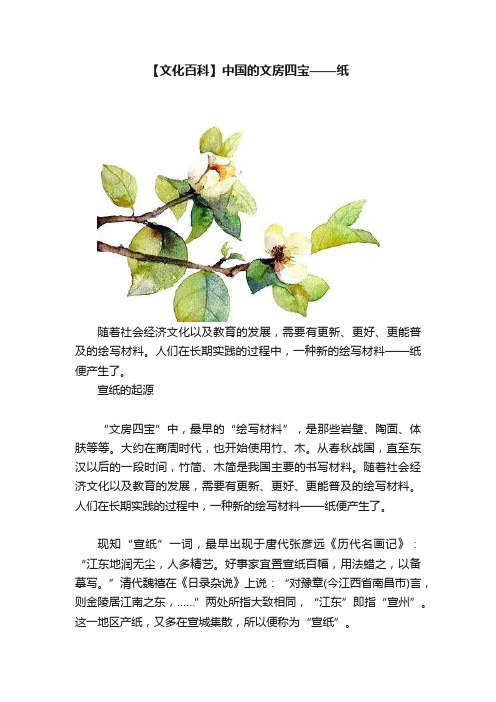 【文化百科】中国的文房四宝——纸

随着社会经济文化以及教育的发展，需要有更新、更好、更能普及的绘写材料。人们在长期实践的过程中，一种新的绘写材料——纸便产生了。

宣纸的起源

“文房四宝”中，最早的“绘写材料”，是那些岩壁、陶面、体肤等等。大约在商周时代，也开始使用竹、木。从春秋战国，直至东汉以后的一段时间，竹简、木简是我国主要的书写材料。随着社会经济文化以及教育的发展，需要有更新、更好、更能普及的绘写材料。人们在长期实践的过程中，一种新的绘写材料——纸便产生了。

现知“宣纸”一词，最早出现于唐代张彦远《历代名画记》：“江东地润无尘，人多精艺。好事家宜置宣纸百幅，用法蜡之，以备摹写。”清代魏禧在《日录杂说》上说：“对豫章(今江西省南昌市)言，则金陵居江南之东，……”两处所指大致相同，“江东”即指“宣州”。这一地区产纸，又多在宣城集散，所以便称为“宣纸”。